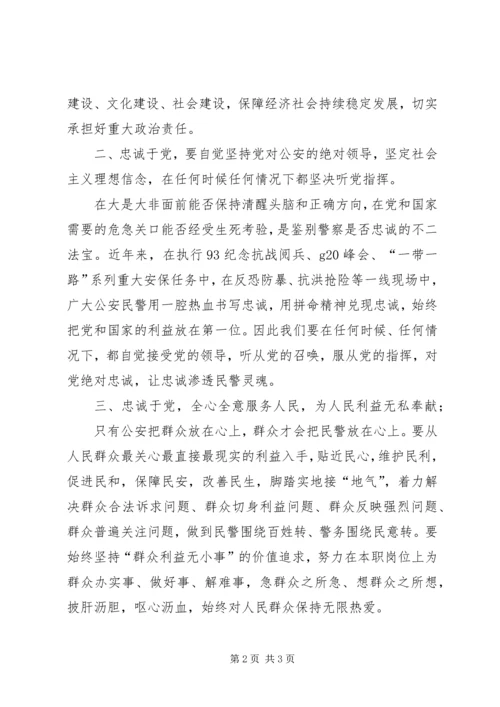 建设、文化建设、社会建设，保障经济社会持续稳定发展，切实承担好重大政治责任。

二、忠诚于党，要自觉坚持党对公安的绝对领导，坚定社会主义理想信念，在任何时候任何情况下都坚决听党指挥。

在大是大非面前能否保持清醒头脑和正确方向，在党和国家需要的危急关口能否经受生死考验，是鉴别警察是否忠诚的不二法宝。近年来，在执行93纪念抗战阅兵、g20峰会、“一带一路”系列重大安保任务中，在反恐防暴、抗洪抢险等一线现场中，广大公安民警用一腔热血书写忠诚，用拼命精神兑现忠诚，始终把党和国家的利益放在第一位。因此我们要在任何时候、任何情况下，都自觉接受党的领导，听从党的召唤，服从党的指挥，对党绝对忠诚，让忠诚渗透民警灵魂。

三、忠诚于党，全心全意服务人民，为人民利益无私奉献；

只有公安把群众放在心上，群众才会把民警放在心上。要从人民群众最关心最直接最现实的利益入手，贴近民心，维护民利，促进民和，保障民安，改善民生，脚踏实地接“地气”，着力解决群众合法诉求问题、群众切身利益问题、群众反映强烈问题、群众普遍关注问题，做到民警围绕百姓转、警务围绕民意转。要始终坚持“群众利益无小事”的价值追求，努力在本职岗位上为群众办实事、做好事、解难事，急群众之所急、想群众之所想，披肝沥胆，呕心沥血，始终对人民群众保持无限热爱。

第2页 共3页